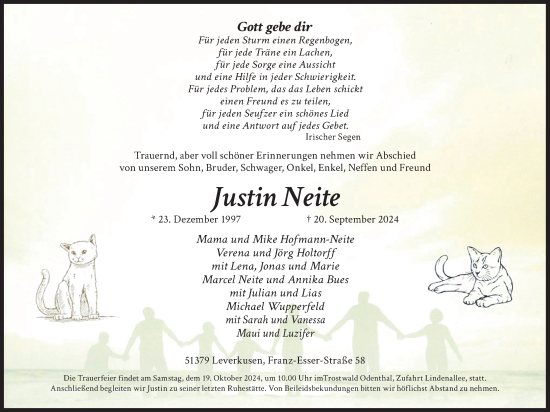 Gott gebe dir
Für jeden Sturm einen Regenbogen,
für jede Träne ein Lachen,
für jede Sorge eine Aussicht
und eine Hilfe in jeder Schwierigkeit.
Für jedes Problem, das das Leben schickt
einen Freund es zu teilen,
für jeden Seufzer ein schönes Lied
und eine Antwort auf jedes Gebet.
Irischer Segen

Trauernd, aber voll schöner Erinnerungen nehmen wir Abschied von unserem Sohn, Bruder, Schwager, Onkel, Enkel, Neffen und Freund

Justin Neite

* 23. Dezember 1997 † 20. September 2024

Mama und Mike Hofmann-Neite
Verena und Jörg Holtorff
mit Lena, Jonas und Marie
Marcel Neite und Annika Bues
mit Julian und Lias
Michael Wupperfeld
mit Sarah und Vanessa
Maui und Luzifer

51379 Leverkusen, Franz-Esser-Straße 58

Die Trauerfeier findet am Samstag, dem 19. Oktober 2024, um 10.00 Uhr imTrostwald Odenthal, Zufahrt Lindenallee, statt. Anschließend begleiten wir Justin zu seiner letzten Ruhestätte. Von Beileidsbekundungen bitten wir höflichst Abstand zu nehmen.